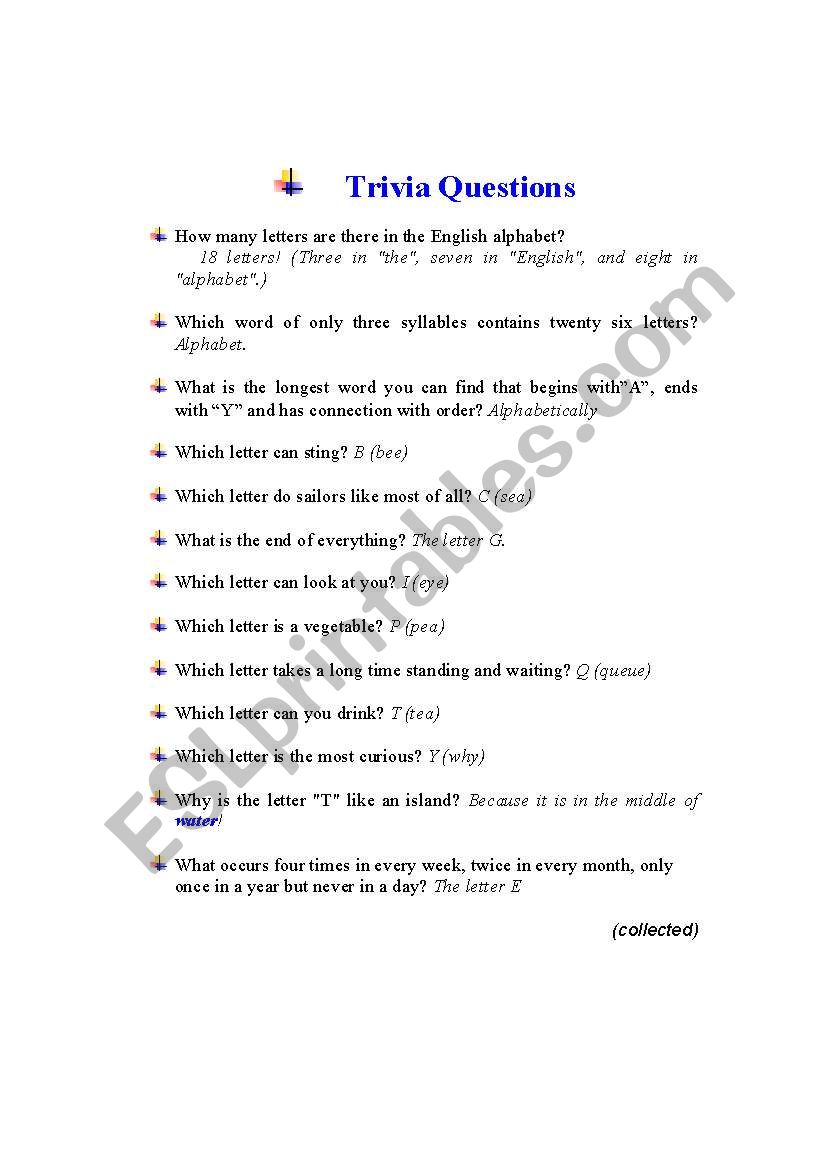 Trivia Questions

How many letters are there in the English alphabet? 18 letters! (Three in "the", seven in "English", and eight in "alphabet".)

Which word of only three syllables contains twenty six letters? Alphabet.

What is the longest word you can find that begins with"A", ends with "Y" and has connection with order? Alphabetically

Which letter can sting? B (bee)

Which letter do sailors like most of all? C (sea)

What is the end of everything? The letter G.

Which letter can look at you? I (eye)

Which letter is a vegetable? P (pea)

Which letter takes a long time standing and waiting? Q (queue)

Which letter can you drink? T (tea)

Which letter is the most curious? Y (why)

Why is the letter "T" like an island? Because it is in the middle of water!

What occurs four times in every week, twice in every month, only once in a year but never in a day? The letter E

(collected)

ESLprintables.com